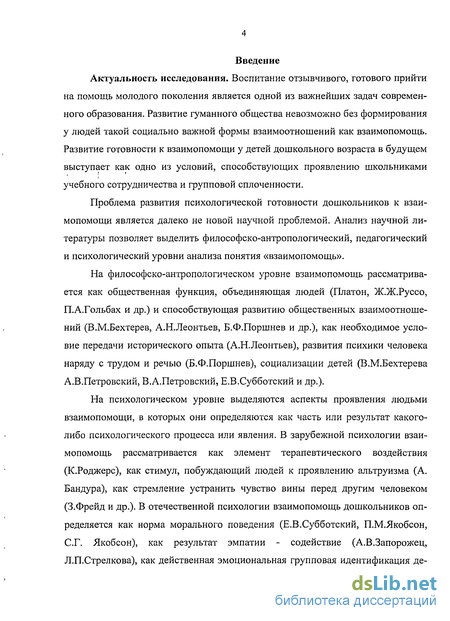 4

Введение

Актуальность исследования. Воспитание отзывчивого, готового прийти на помощь молодого поколения является одной из важнейших задач современного образования. Развитие гуманного общества невозможно без формирования у людей такой социально важной формы взаимоотношений как взаимопомощь. Развитие готовности к взаимопомощи у детей дошкольного возраста в будущем выступает как одно из условий, способствующих проявлению школьниками учебного сотрудничества и групповой сплоченности.

Проблема развития психологической готовности дошкольников к взаимопомощи является далеко не новой научной проблемой. Анализ научной литературы позволяет выделить философско-антропологический, педагогический и психологический уровни анализа понятия «взаимопомощь».

На философско-антропологическом уровне взаимопомощь рассматривается как общественная функция, объединяющая людей (Платон, Ж.Ж.Руссо, П.А.Гольбах и др.) и способствующая развитию общественных взаимоотношений (В.М.Бехтерев, А.Н.Леонтьев, Б.Ф.Поршнев и др.), как необходимое условие передачи исторического опыта (А.Н.Леонтьев), развития психики человека наряду с трудом и речью (Б.Ф.Поршнев), социализации детей (В.М.Бехтерева А.В.Петровский, В.А.Петровский, Е.В.Субботский и др.).

На психологическом уровне выделяются аспекты проявления людьми взаимопомощи, в которых они определяются как часть или результат какого-либо психологического процесса или явления. В зарубежной психологии взаимопомощь рассматривается как элемент терапевтического воздействия (К.Роджерс), как стимул, побуждающий людей к проявлению альтруизма (А. Бандура), как стремление устранить чувство вины перед другим человеком (З.Фрейд и др.). В отечественной психологии взаимопомощь дошкольников определяется как норма морального поведения (Е.В.Субботский, П.М.Якобсон, С.Г. Якобсон), как результат эмпатии - содействие (А.В.Запорожец, Л.П.Стрелкова), как действенная эмоциональная групповая идентификация де-

dsLib.net
библиотека диссертаций